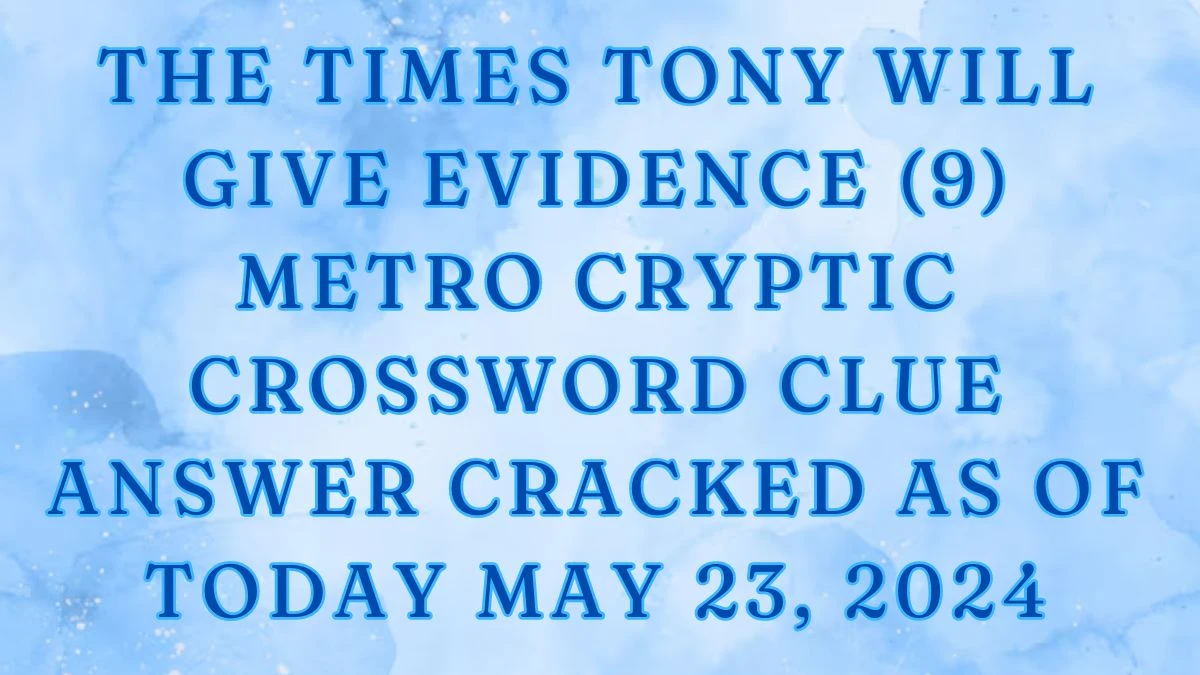 THE TIMES TONY WILL GIVE EVIDENCE (9) METRO CRYPTIC CROSSWORD CLUE ANSWER CRACKED AS OF TODAY MAY 23, 2024